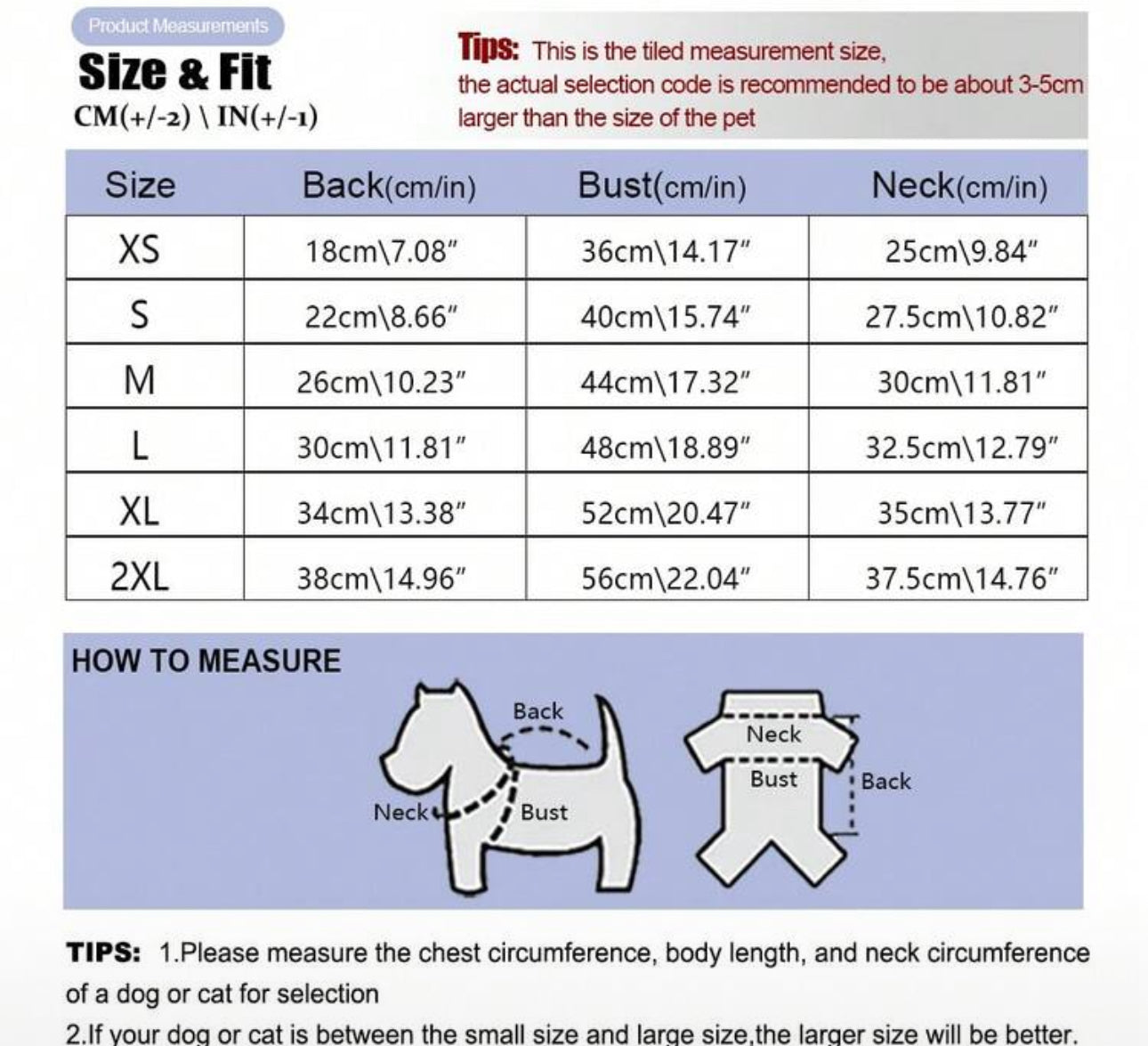 Product Measurements

Size & Fit

CM(+/-2) \ IN(+/-1)

Tips: This is the tiled measurement size, the actual selection code is recommended to be about 3-5cm larger than the size of the pet

| Size | Back(cm/in) | Bust(cm/in) | Neck(cm/in) |
|---|---|---|---|
| XS | 18cm\7.08" | 36cm\14.17" | 25cm\9.84" |
| S | 22cm\8.66" | 40cm\15.74" | 27.5cm\10.82" |
| M | 26cm\10.23" | 44cm\17.32" | 30cm\11.81" |
| L | 30cm\11.81" | 48cm\18.89" | 32.5cm\12.79" |
| XL | 34cm\13.38" | 52cm\20.47" | 35cm\13.77" |
| 2XL | 38cm\14.96" | 56cm\22.04" | 37.5cm\14.76" |

HOW TO MEASURE

Back

Neck

Bust

Neck

Bust

Back

TIPS: 1.Please measure the chest circumference, body length, and neck circumference of a dog or cat for selection

2.If your dog or cat is between the small size and large size,the larger size will be better.